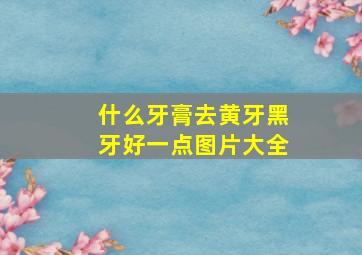 什么牙膏去黄牙黑牙好一点图片大全